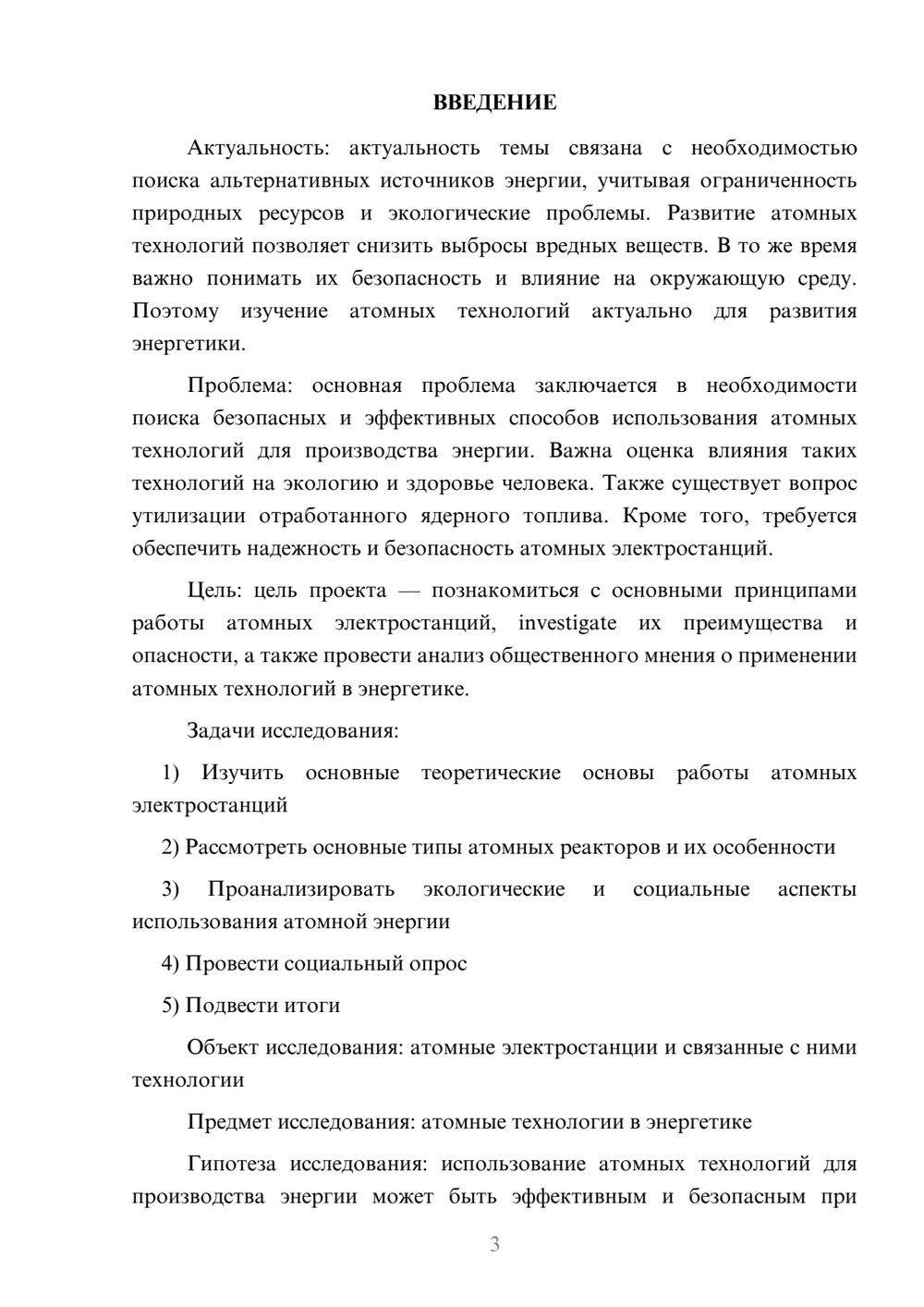 ВВЕДЕНИЕ

Актуальность: актуальность темы связана с необходимостью поиска альтернативных источников энергии, учитывая ограниченность природных ресурсов и экологические проблемы. Развитие атомных технологий позволяет снизить выбросы вредных веществ. В то же время важно понимать их безопасность и влияние на окружающую среду. Поэтому изучение атомных технологий актуально для развития энергетики.

Проблема: основная проблема заключается в необходимости поиска безопасных и эффективных способов использования атомных технологий для производства энергии. Важна оценка влияния таких технологий на экологию и здоровье человека. Также существует вопрос утилизации отработанного ядерного топлива. Кроме того, требуется обеспечить надежность и безопасность атомных электростанций.

Цель: цель проекта — познакомиться с основными принципами работы атомных электростанций, investigate их преимущества и опасности, а также провести анализ общественного мнения о применении атомных технологий в энергетике.

Задачи исследования:

1) Изучить основные теоретические основы работы атомных электростанций

2) Рассмотреть основные типы атомных реакторов и их особенности

3) Проанализировать экологические и социальные аспекты использования атомной энергии

4) Провести социальный опрос

5) Подвести итоги

Объект исследования: атомные электростанции и связанные с ними технологии

Предмет исследования: атомные технологии в энергетике

Гипотеза исследования: использование атомных технологий для производства энергии может быть эффективным и безопасным при

3